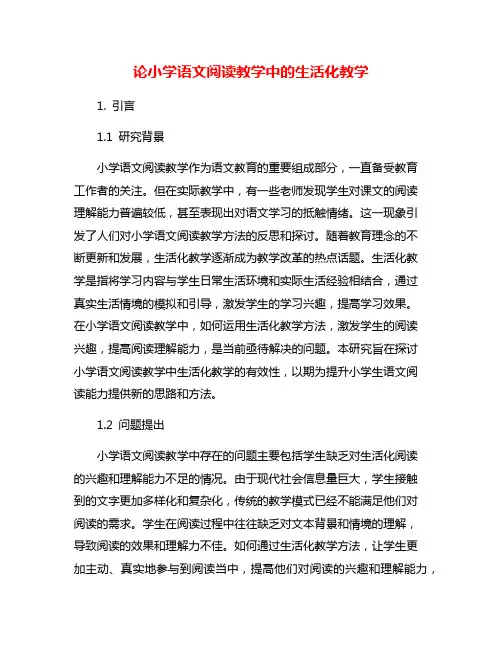 论小学语文阅读教学中的生活化教学

1. 引言

1.1 研究背景

小学语文阅读教学作为语文教育的重要组成部分，一直备受教育工作者的关注。但在实际教学中，有一些老师发现学生对课文的阅读理解能力普遍较低，甚至表现出对语文学习的抵触情绪。这一现象引发了人们对小学语文阅读教学方法的反思和探讨。随着教育理念的不断更新和发展，生活化教学逐渐成为教学改革的热点话题。生活化教学是指将学习内容与学生日常生活环境和实际生活经验相结合，通过真实生活情境的模拟和引导，激发学生的学习兴趣，提高学习效果。在小学语文阅读教学中，如何运用生活化教学方法，激发学生的阅读兴趣，提高阅读理解能力，是当前亟待解决的问题。本研究旨在探讨小学语文阅读教学中生活化教学的有效性，以期为提升小学生语文阅读能力提供新的思路和方法。

1.2 问题提出

小学语文阅读教学中存在的问题主要包括学生缺乏对生活化阅读的兴趣和理解能力不足的情况。由于现代社会信息量巨大，学生接触到的文字更加多样化和复杂化，传统的教学模式已经不能满足他们对阅读的需求。学生在阅读过程中往往缺乏对文本背景和情境的理解，导致阅读的效果和理解力不佳。如何通过生活化教学方法，让学生更加主动、真实地参与到阅读当中，提高他们对阅读的兴趣和理解能力，